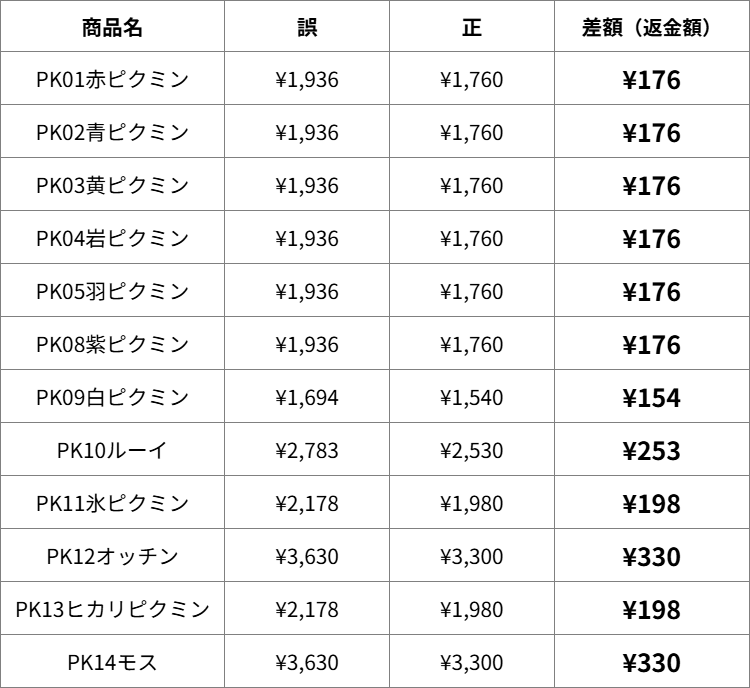 | 商品名 | 誤 | 正 | 差額（返金額） |
|---|---|---|---|
| PK01赤ピクミン | ¥1,936 | ¥1,760 | ¥176 |
| PK02青ピクミン | ¥1,936 | ¥1,760 | ¥176 |
| PK03黄ピクミン | ¥1,936 | ¥1,760 | ¥176 |
| PK04岩ピクミン | ¥1,936 | ¥1,760 | ¥176 |
| PK05羽ピクミン | ¥1,936 | ¥1,760 | ¥176 |
| PK08紫ピクミン | ¥1,936 | ¥1,760 | ¥176 |
| PK09白ピクミン | ¥1,694 | ¥1,540 | ¥154 |
| PK10ルーイ | ¥2,783 | ¥2,530 | ¥253 |
| PK11氷ピクミン | ¥2,178 | ¥1,980 | ¥198 |
| PK12オッチン | ¥3,630 | ¥3,300 | ¥330 |
| PK13ヒカリピクミン | ¥2,178 | ¥1,980 | ¥198 |
| PK14モス | ¥3,630 | ¥3,300 | ¥330 |